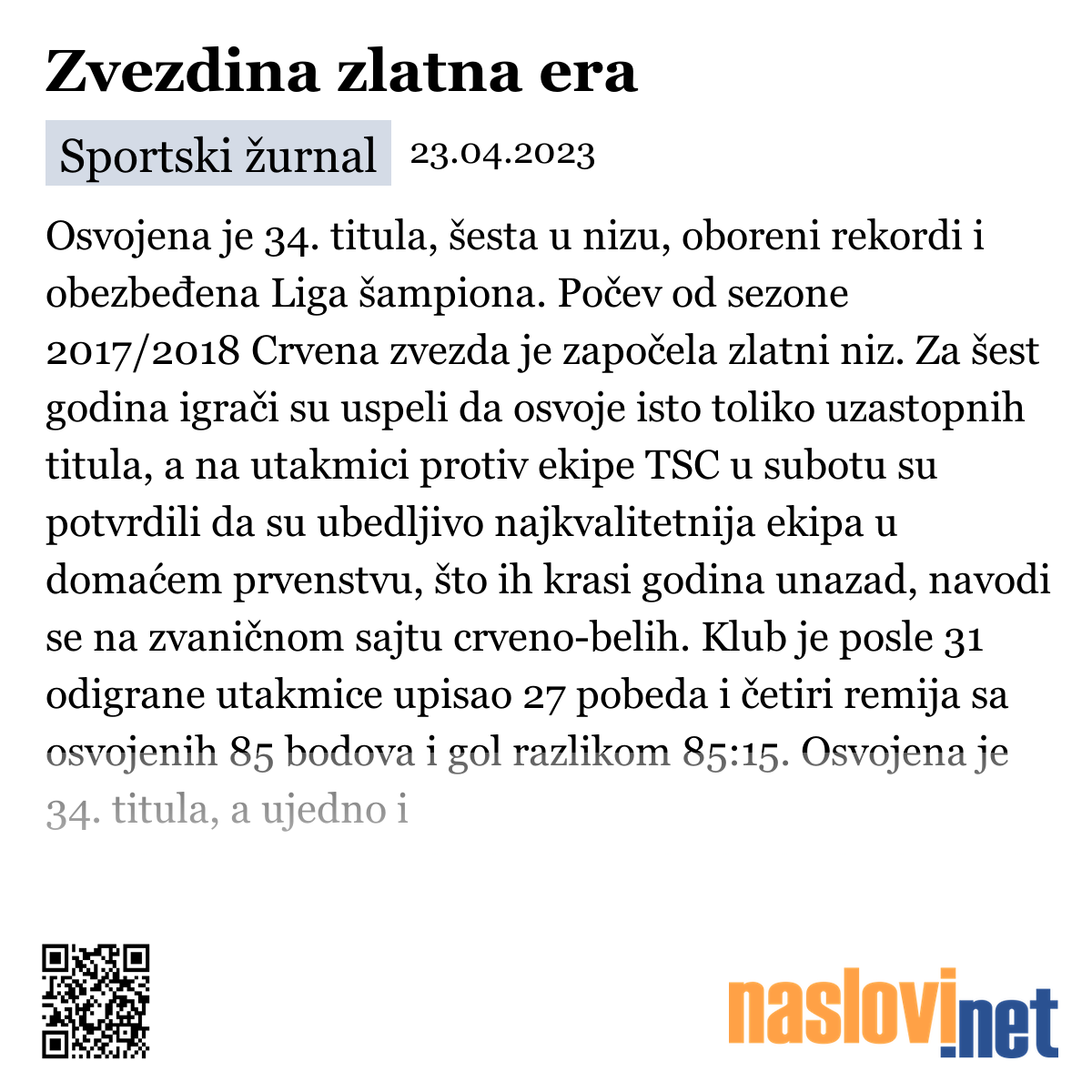 Zvezdina zlatna era

Sportski žurnal 23.04.2023

Osvojena je 34. titula, šesta u nizu, oboreni rekordi i obezbeđena Liga šampiona. Počev od sezone 2017/2018 Crvena zvezda je započela zlatni niz. Za šest godina igrači su uspeli da osvoje isto toliko uzastopnih titula, a na utakmici protiv ekipe TSC u subotu su potvrdili da su ubedljivo najkvalitetnija ekipa u domaćem prvenstvu, što ih krasi godina unazad, navodi se na zvaničnom sajtu crveno-belih. Klub je posle 31 odigrane utakmice upisao 27 pobeda i četiri remija sa osvojenih 85 bodova i gol razlikom 85:15. Osvojena je 34. titula, a ujedno i

naslovi.net